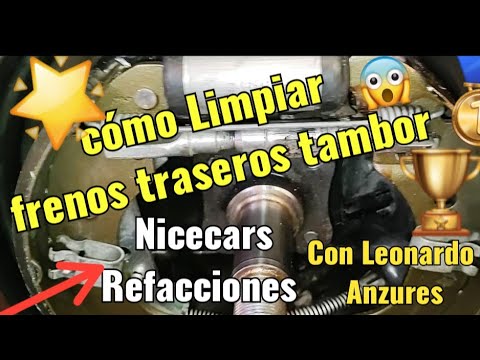 cómo Limpiar frenos traseros tambor

Nicecars Refacciones

Con Leonardo Anzures